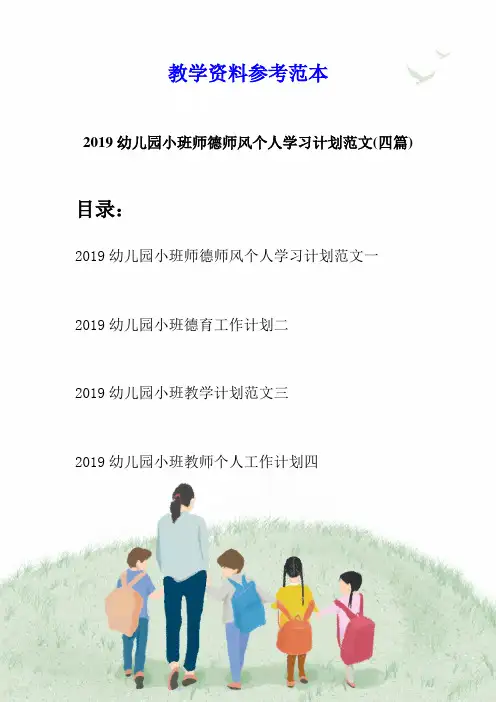 教学资料参考范本

2019 幼儿园小班师德师风个人学习计划范文(四篇)

目录：

2019 幼儿园小班师德师风个人学习计划范文一

2019 幼儿园小班德育工作计划二

2019 幼儿园小班教学计划范文三

2019 幼儿园小班教师个人工作计划四